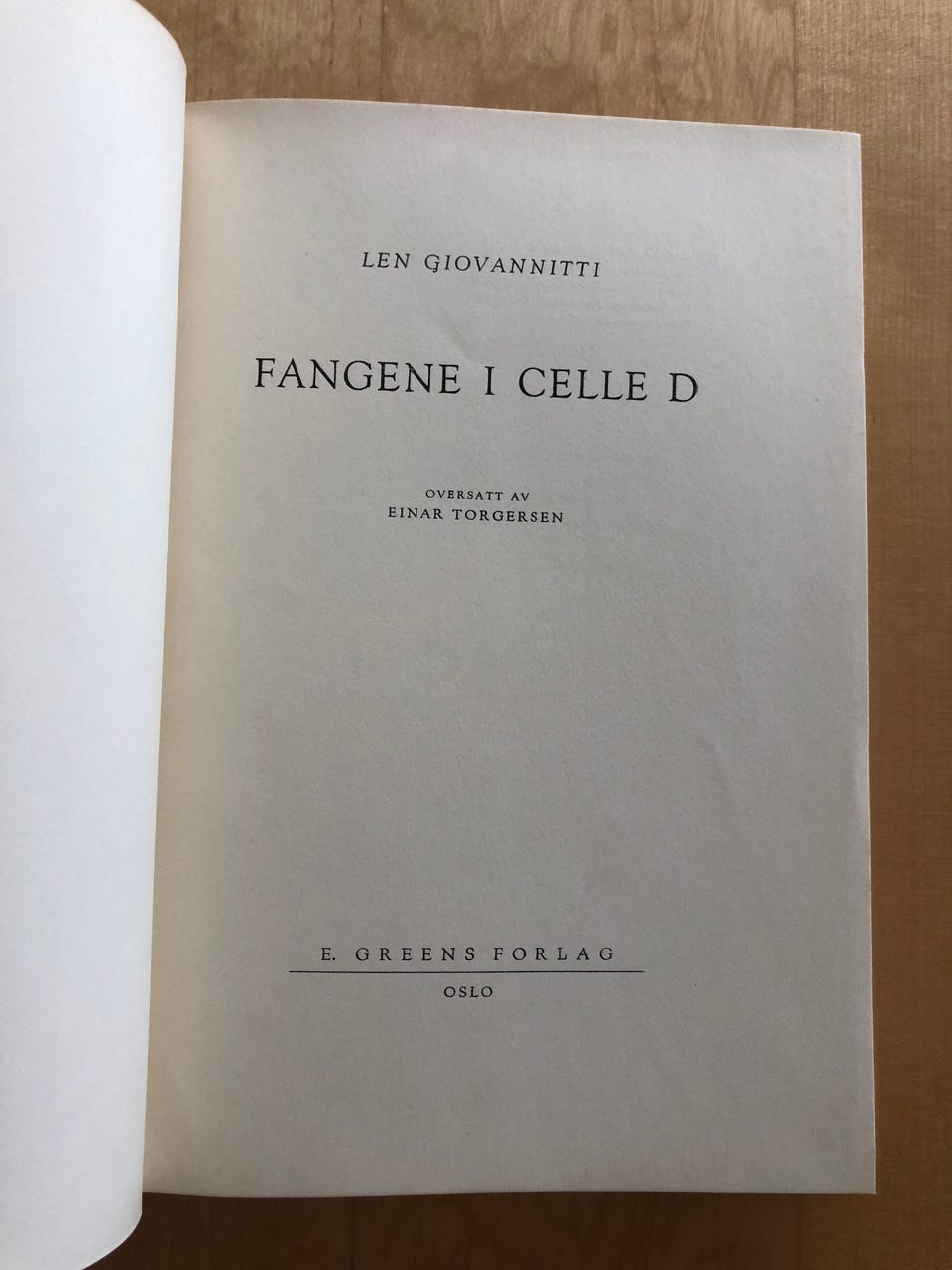 LEN GIOVANNITTI

FANGENE I CELLE D

OVERSATT AV
EINAR TORGERSEN

E. GREENS FORLAG
OSLO